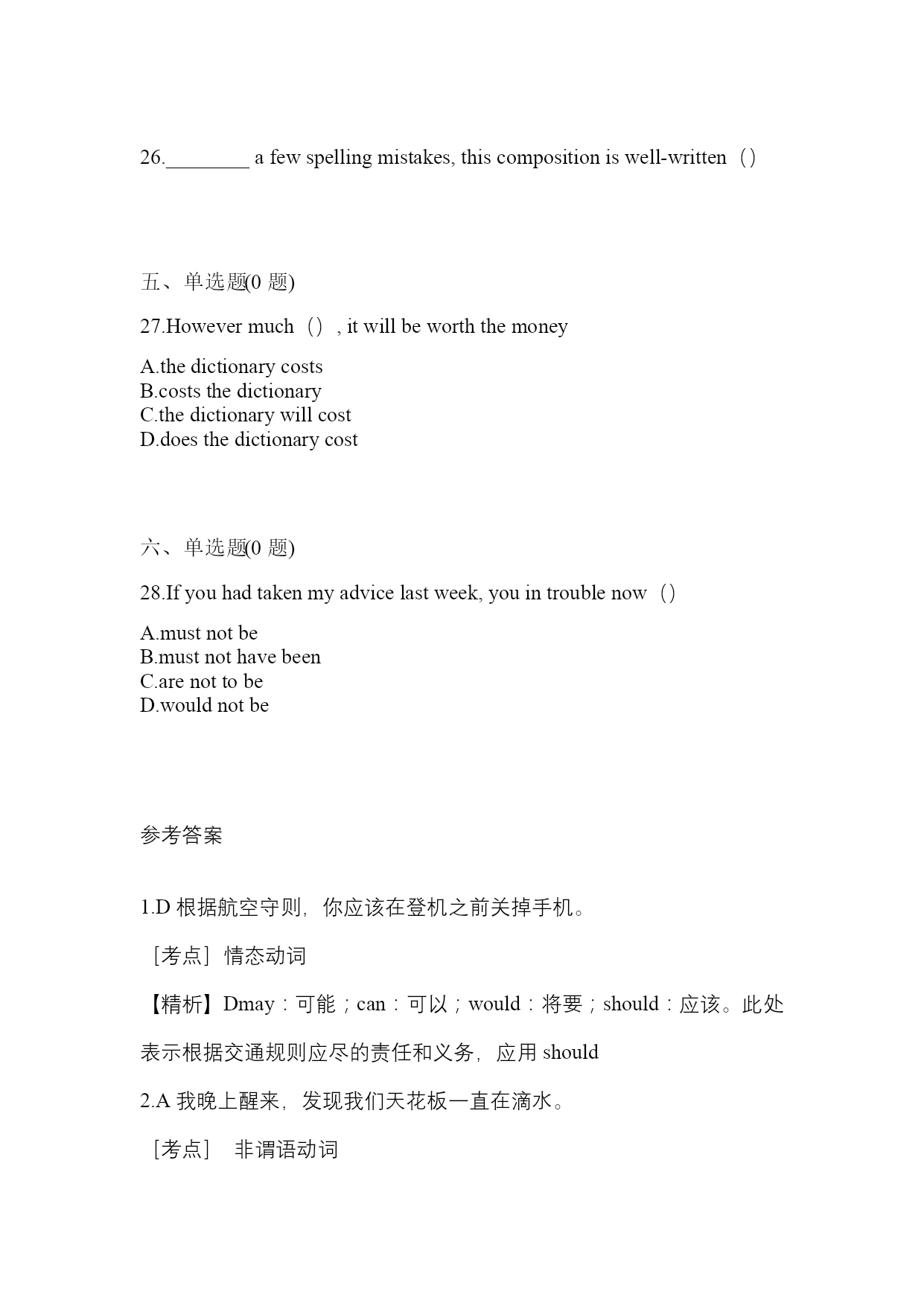 26.________ a few spelling mistakes, this composition is well-written（）

五、单选题(0 题)

27.However much（）, it will be worth the money

A.the dictionary costs
B.costs the dictionary
C.the dictionary will cost
D.does the dictionary cost

六、单选题(0 题)

28.If you had taken my advice last week, you in trouble now（）

A.must not be
B.must not have been
C.are not to be
D.would not be

参考答案

1.D 根据航空守则，你应该在登机之前关掉手机。

［考点］情态动词

【精析】Dmay：可能；can：可以；would：将要；should：应该。此处表示根据交通规则应尽的责任和义务，应用 should

2.A 我晚上醒来，发现我们天花板一直在滴水。

［考点］ 非谓语动词